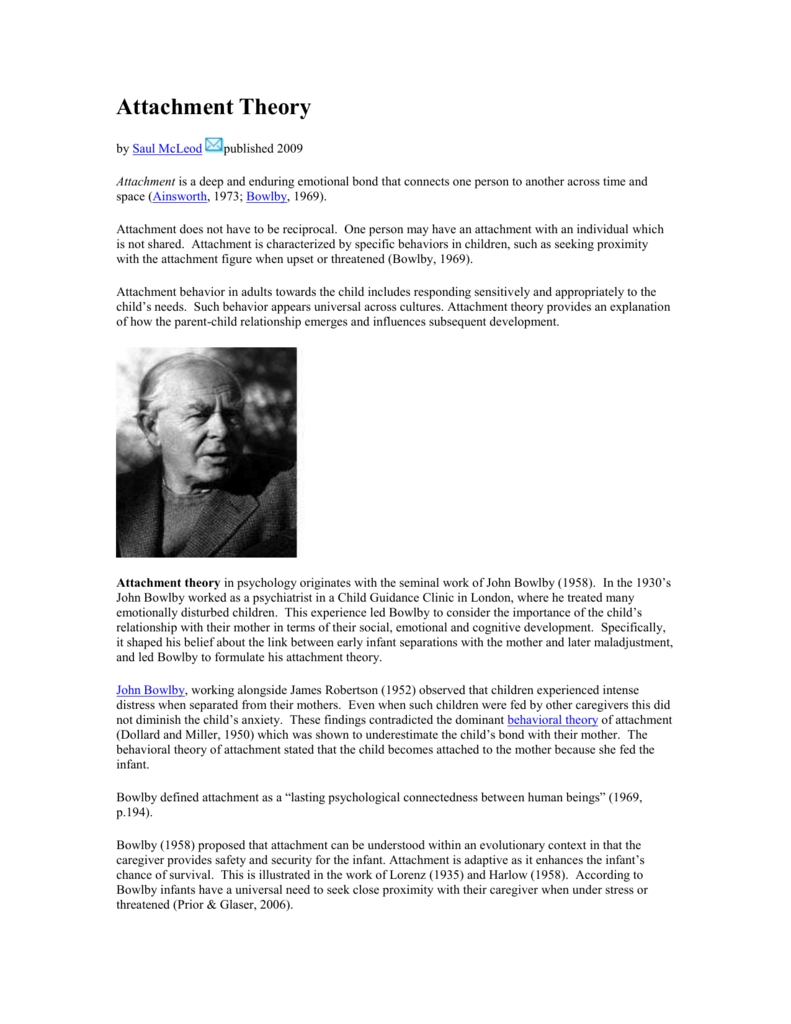 Attachment Theory

by Saul McLeod published 2009

Attachment is a deep and enduring emotional bond that connects one person to another across time and space (Ainsworth, 1973; Bowlby, 1969).

Attachment does not have to be reciprocal. One person may have an attachment with an individual which is not shared. Attachment is characterized by specific behaviors in children, such as seeking proximity with the attachment figure when upset or threatened (Bowlby, 1969).

Attachment behavior in adults towards the child includes responding sensitively and appropriately to the child's needs. Such behavior appears universal across cultures. Attachment theory provides an explanation of how the parent-child relationship emerges and influences subsequent development.

Attachment theory in psychology originates with the seminal work of John Bowlby (1958). In the 1930's John Bowlby worked as a psychiatrist in a Child Guidance Clinic in London, where he treated many emotionally disturbed children. This experience led Bowlby to consider the importance of the child's relationship with their mother in terms of their social, emotional and cognitive development. Specifically, it shaped his belief about the link between early infant separations with the mother and later maladjustment, and led Bowlby to formulate his attachment theory.

John Bowlby, working alongside James Robertson (1952) observed that children experienced intense distress when separated from their mothers. Even when such children were fed by other caregivers this did not diminish the child's anxiety. These findings contradicted the dominant behavioral theory of attachment (Dollard and Miller, 1950) which was shown to underestimate the child's bond with their mother. The behavioral theory of attachment stated that the child becomes attached to the mother because she fed the infant.

Bowlby defined attachment as a "lasting psychological connectedness between human beings" (1969, p.194).

Bowlby (1958) proposed that attachment can be understood within an evolutionary context in that the caregiver provides safety and security for the infant. Attachment is adaptive as it enhances the infant's chance of survival. This is illustrated in the work of Lorenz (1935) and Harlow (1958). According to Bowlby infants have a universal need to seek close proximity with their caregiver when under stress or threatened (Prior & Glaser, 2006).